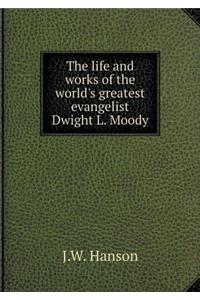 The life and works of the world's greatest evangelist Dwight L. Moody

J.W. Hanson